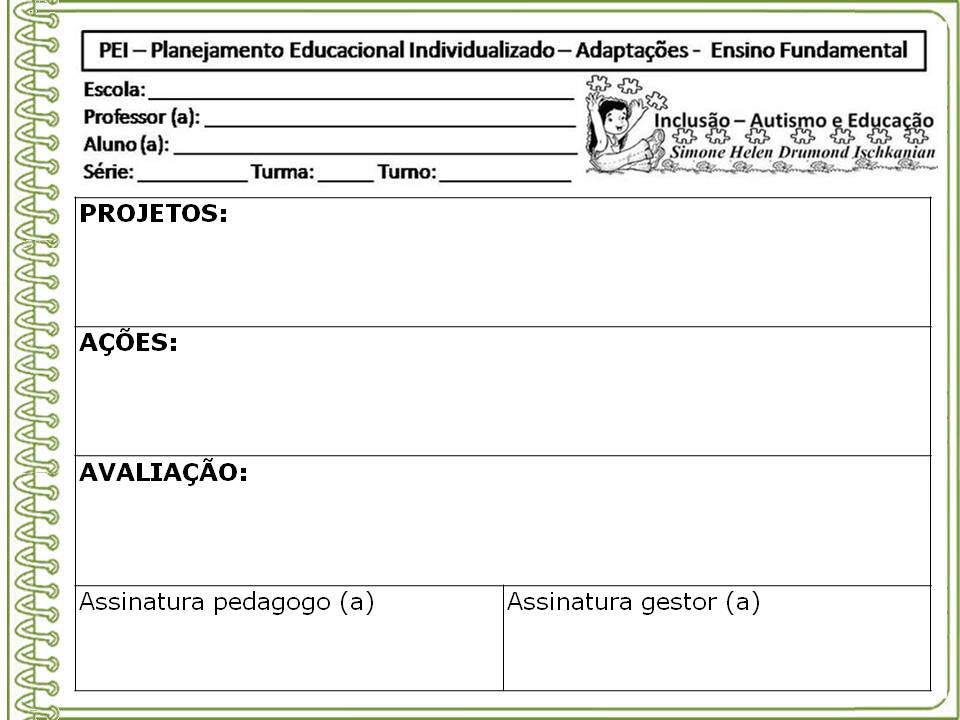 PEI – Planejamento Educacional Individualizado – Adaptações - Ensino Fundamental

Escola: ____
Professor (a): ____
Aluno (a): ____
Série: ____ Turma: ____ Turno: ____

Inclusão – Autismo e Educação
Simone Helen Drumond Ischkanian

PROJETOS:

AÇÕES:

AVALIAÇÃO:

Assinatura pedagogo (a)

Assinatura gestor (a)